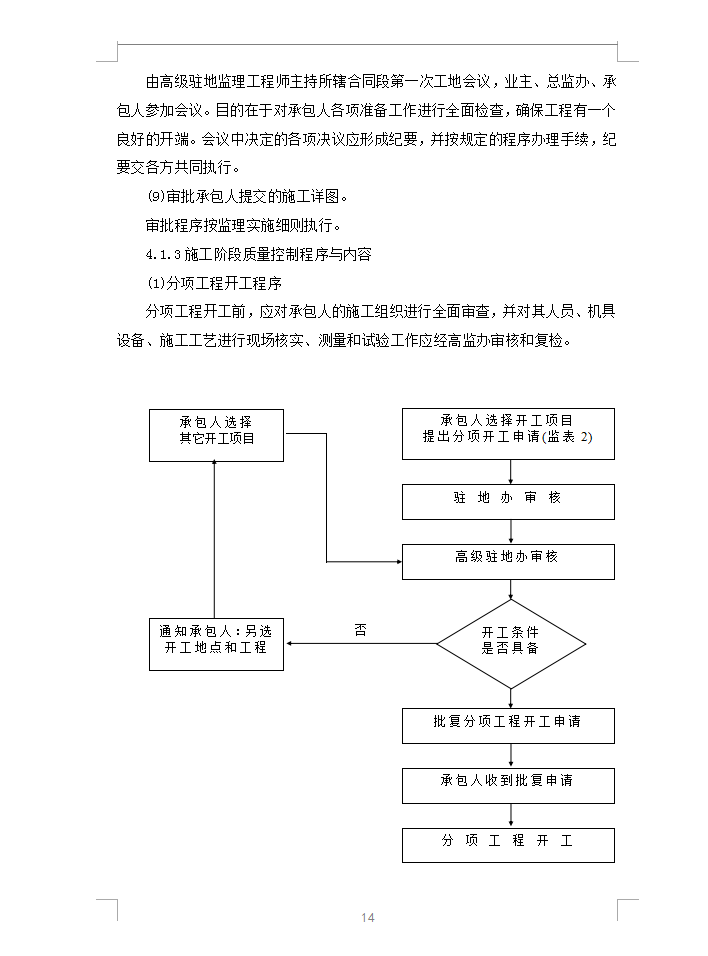 由高级驻地监理工程师主持所辖合同段第一次工地会议，业主、总监办、承包人参加会议。目的在于对承包人各项准备工作进行全面检查，确保工程有一个良好的开端。会议中决定的各项决议应形成纪要，并按规定的程序办理手续，纪要交各方共同执行。

(9)审批承包人提交的施工详图。

审批程序按监理实施细则执行。

4.1.3 施工阶段质量控制程序与内容

(1)分项工程开工程序

分项工程开工前，应对承包人的施工组织进行全面审查，并对其人员、机具设备、施工工艺进行现场核实、测量和试验工作应经高监办审核和复检。

承包人选择
其它开工项目

承包人选择开工项目
提出分项开工申请(监表 2)

驻 地 办 审 核

高级驻地办审核

通知承包人：另选
开工地点和工程

否

开工条件
是否具备

批复分项工程开工申请

承包人收到批复申请

分 项 工 程 开 工

14